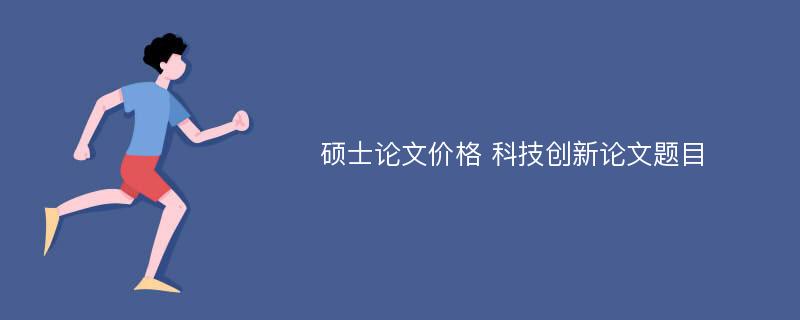 硕士论文价格 科技创新论文题目